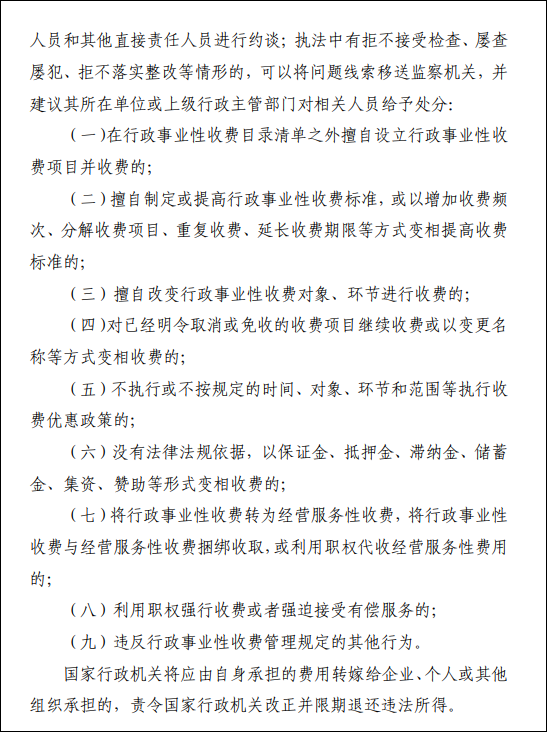 人员和其他直接责任人员进行约谈；执法中有拒不接受检查、屡查屡犯、拒不落实整改等情形的，可以将问题线索移送监察机关，并建议其所在单位或上级行政主管部门对相关人员给予处分：

（一）在行政事业性收费目录清单之外擅自设立行政事业性收费项目并收费的；

（二）擅自制定或提高行政事业性收费标准，或以增加收费频次、分解收费项目、重复收费、延长收费期限等方式变相提高收费标准的；

（三）擅自改变行政事业性收费对象、环节进行收费的；

（四）对已经明令取消或免收的收费项目继续收费或以变更名称等方式变相收费的；

（五）不执行或不按规定的时间、对象、环节和范围等执行收费优惠政策的；

（六）没有法律法规依据，以保证金、抵押金、滞纳金、储蓄金、集资、赞助等形式变相收费的；

（七）将行政事业性收费转为经营服务性收费，将行政事业性收费与经营服务性收费捆绑收取，或利用职权代收经营服务性费用的；

（八）利用职权强行收费或者强迫接受有偿服务的；

（九）违反行政事业性收费管理规定的其他行为。

国家行政机关将应由自身承担的费用转嫁给企业、个人或其他组织承担的，责令国家行政机关改正并限期退还违法所得。